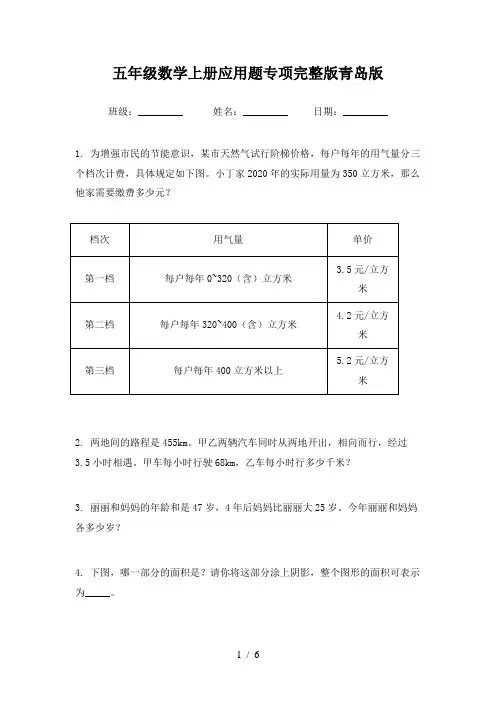 五年级数学上册应用题专项完整版青岛版

班级：________ 姓名：________ 日期：________

1. 为增强市民的节能意识，某市天然气试行阶梯价格，每户每年的用气量分三个档次计费，具体规定如下图。小丁家 2020 年的实际用量为 350 立方米，那么他家需要缴费多少元？

| 档次 | 用气量 | 单价 |
|---|---|---|
| 第一档 | 每户每年 0~320（含）立方米 | 3.5 元/立方米 |
| 第二档 | 每户每年 320~400（含）立方米 | 4.2 元/立方米 |
| 第三档 | 每户每年 400 立方米以上 | 5.2 元/立方米 |

2. 两地间的路程是 455km。甲乙两辆汽车同时从两地开出，相向而行，经过 3.5 小时相遇，甲车每小时行驶 68km，乙车每小时行多少千米？

3. 丽丽和妈妈的年龄和是 47 岁，4 年后妈妈比丽丽大 25 岁。今年丽丽和妈妈各多少岁？

4. 下图，哪一部分的面积是？请你将这部分涂上阴影，整个图形的面积可表示为_____。

1 / 6